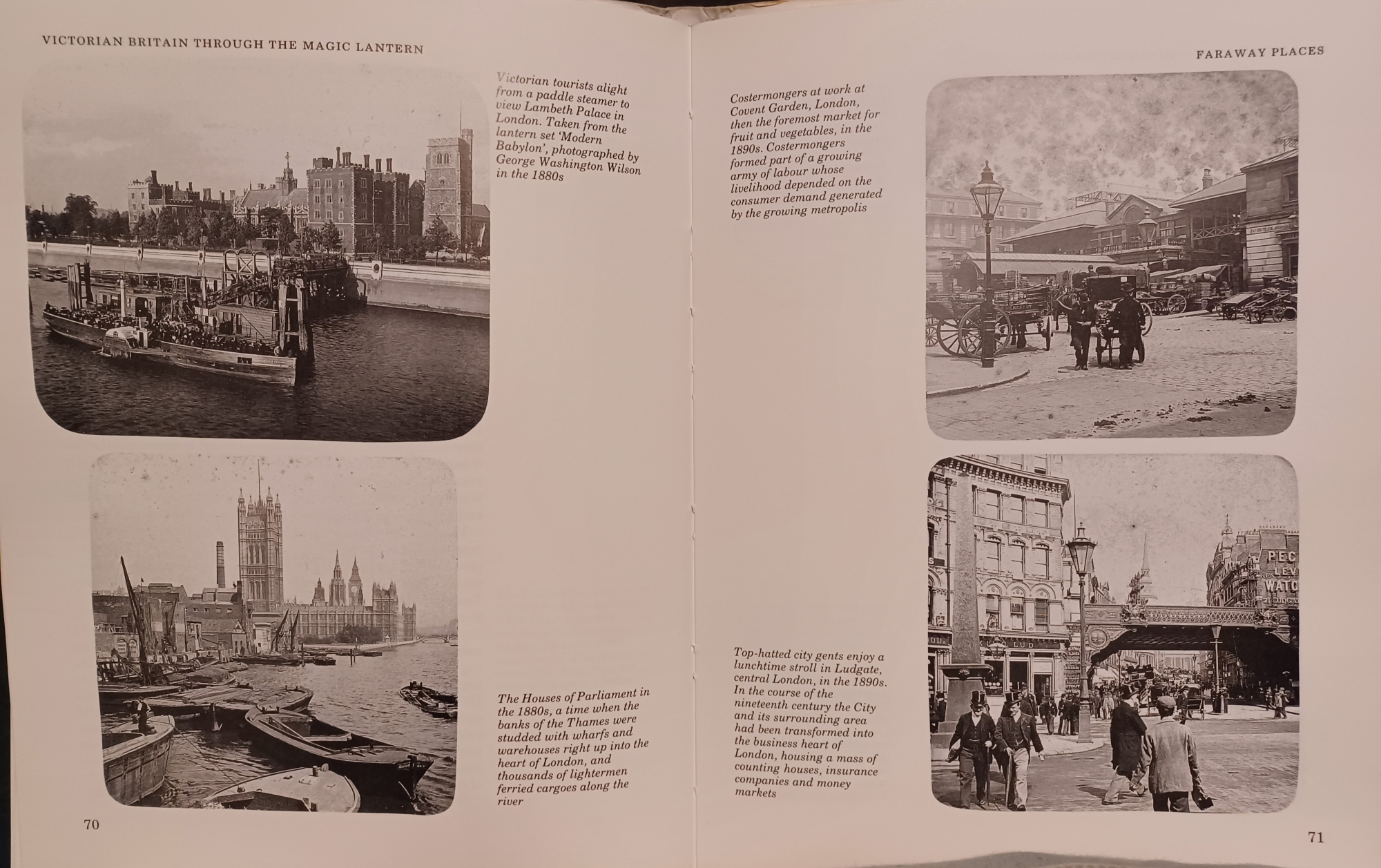 VICTORIAN BRITAIN THROUGH THE MAGIC LANTERN

Victorian tourists alight from a paddle steamer to view Lambeth Palace in London. Taken from the lantern set 'Modern Babylon', photographed by George Washington Wilson in the 1880s

The Houses of Parliament in the 1880s, a time when the banks of the Thames were studded with wharfs and warehouses right up into the heart of London, and thousands of lightermen ferried cargoes along the river

70

FARAWAY PLACES

Costermongers at work at Covent Garden, London, then the foremost market for fruit and vegetables, in the 1890s. Costermongers formed part of a growing army of labour whose livelihood depended on the consumer demand generated by the growing metropolis

Top-hatted city gents enjoy a lunchtime stroll in Ludgate, central London, in the 1890s. In the course of the nineteenth century the City and its surrounding area had been transformed into the business heart of London, housing a mass of counting houses, insurance companies and money markets

71